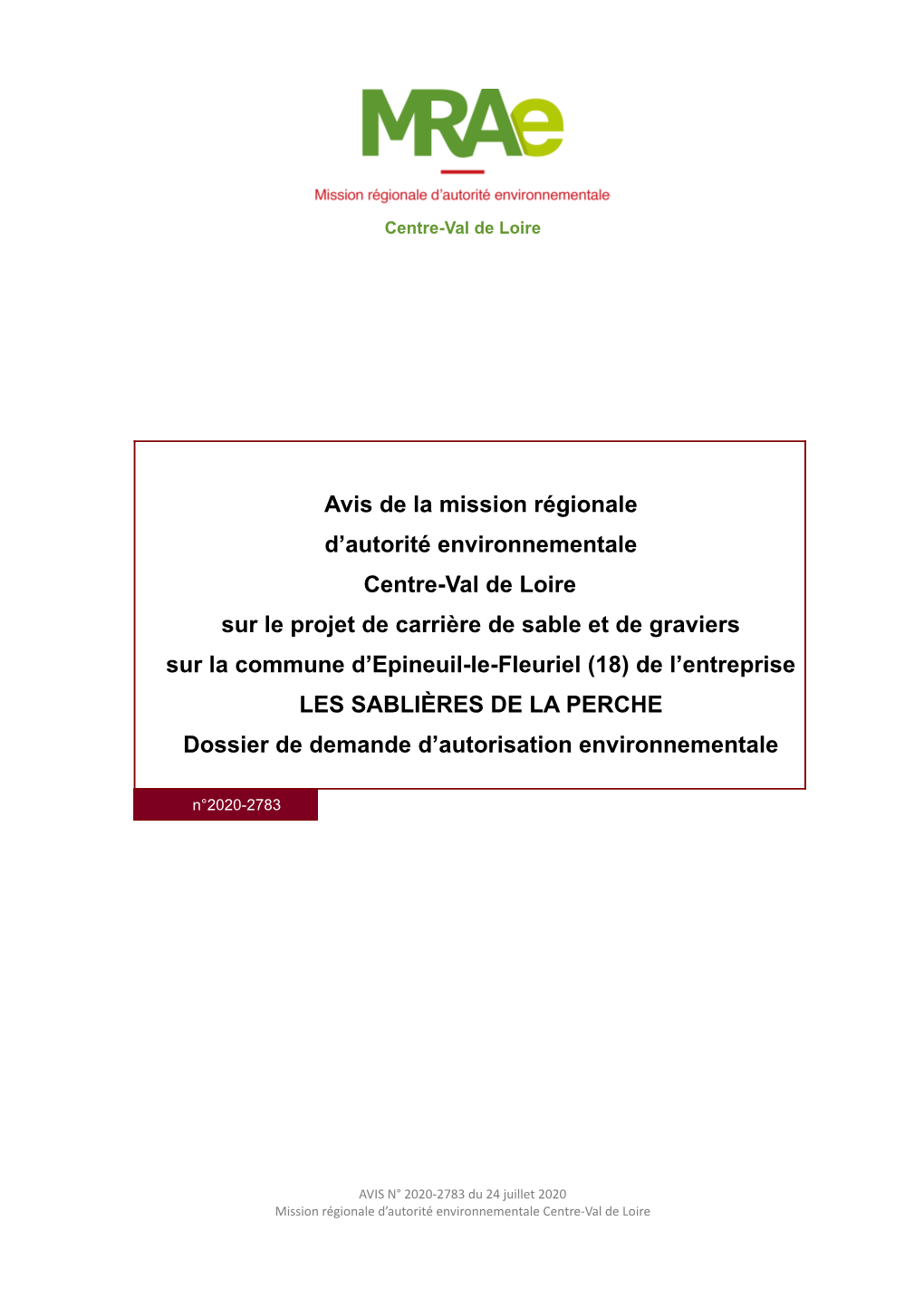 MRAe
Mission régionale d'autorité environnementale
Centre-Val de Loire

Avis de la mission régionale
d'autorité environnementale
Centre-Val de Loire
sur le projet de carrière de sable et de graviers
sur la commune d'Epineuil-le-Fleuriel (18) de l'entreprise
LES SABLIÈRES DE LA PERCHE
Dossier de demande d'autorisation environnementale

n°2020-2783

AVIS N° 2020-2783 du 24 juillet 2020
Mission régionale d'autorité environnementale Centre-Val de Loire